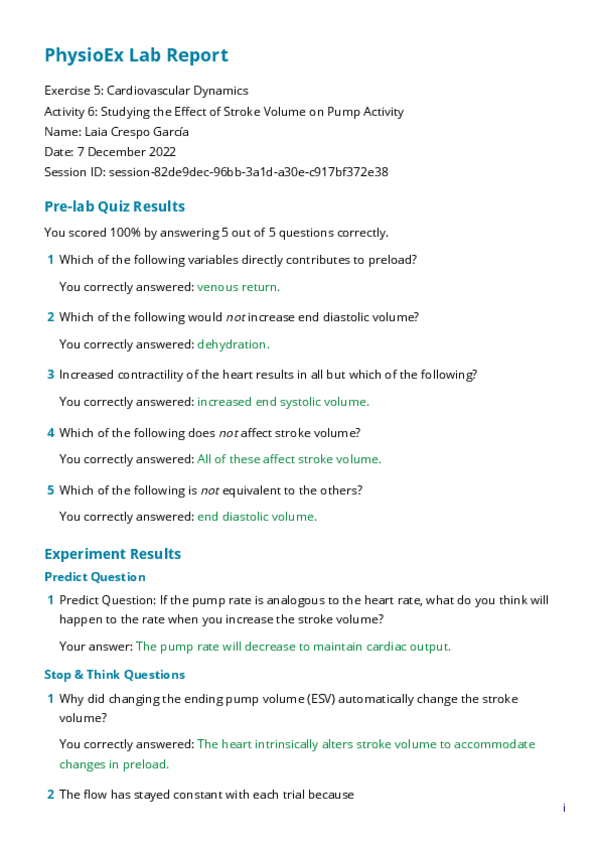 PhysioEx Lab Report

Exercise 5: Cardiovascular Dynamics
Activity 6: Studying the Effect of Stroke Volume on Pump Activity
Name: Laia Crespo García
Date: 7 December 2022
Session ID: session-82de9dec-96bb-3a1d-a30e-c917bf372e38

Pre-lab Quiz Results

You scored 100% by answering 5 out of 5 questions correctly.

1 Which of the following variables directly contributes to preload?

You correctly answered: venous return.

2 Which of the following would not increase end diastolic volume?

You correctly answered: dehydration.

3 Increased contractility of the heart results in all but which of the following?

You correctly answered: increased end systolic volume.

4 Which of the following does not affect stroke volume?

You correctly answered: All of these affect stroke volume.

5 Which of the following is not equivalent to the others?

You correctly answered: end diastolic volume.

Experiment Results

Predict Question

1 Predict Question: If the pump rate is analogous to the heart rate, what do you think will happen to the rate when you increase the stroke volume?

Your answer: The pump rate will decrease to maintain cardiac output.

Stop & Think Questions

1 Why did changing the ending pump volume (ESV) automatically change the stroke volume?

You correctly answered: The heart intrinsically alters stroke volume to accommodate changes in preload.

2 The flow has stayed constant with each trial because

i